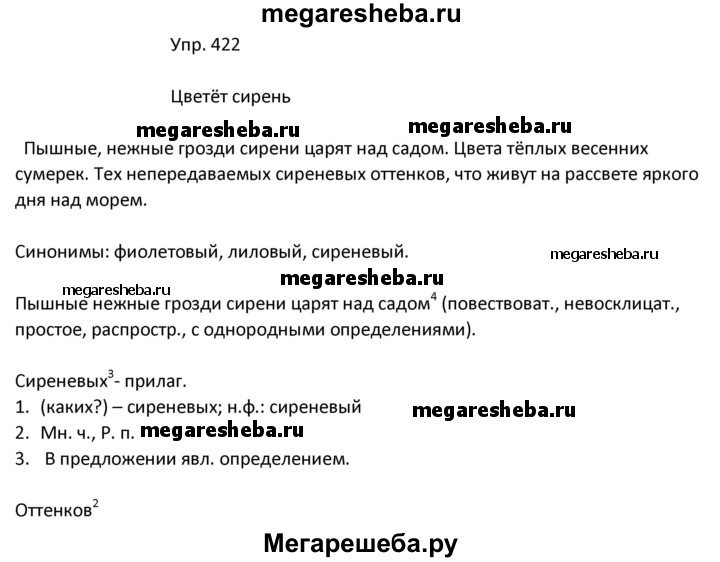 megaresheba.ru

Упр. 422

Цветёт сирень

megaresheba.ru megaresheba.ru

Пышные, нежные грозди сирени царят над садом. Цвета тёплых весенних сумерек. Тех непередаваемых сиреневых оттенков, что живут на рассвете яркого дня над морем.

Синонимы: фиолетовый, лиловый, сиреневый.

megaresheba.ru

megaresheba.ru

megaresheba.ru

Пышные нежные грозди сирени царят над садом$^4$ (повествоват., невосклицат., простое, распростр., с однородными определениями).

Сиреневых$^3$- прилаг.

1. (каких?) – сиреневых; н.ф.: сиреневый

megaresheba.ru

2. Мн. ч., Р. п. megaresheba.ru

3. В предложении явл. определением.

Оттенков$^2$

Мегарешеба.ру